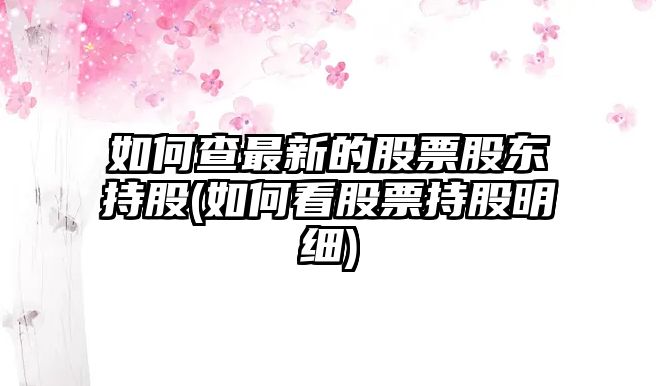 如何查最新的股票股东持股(如何看股票持股明细)